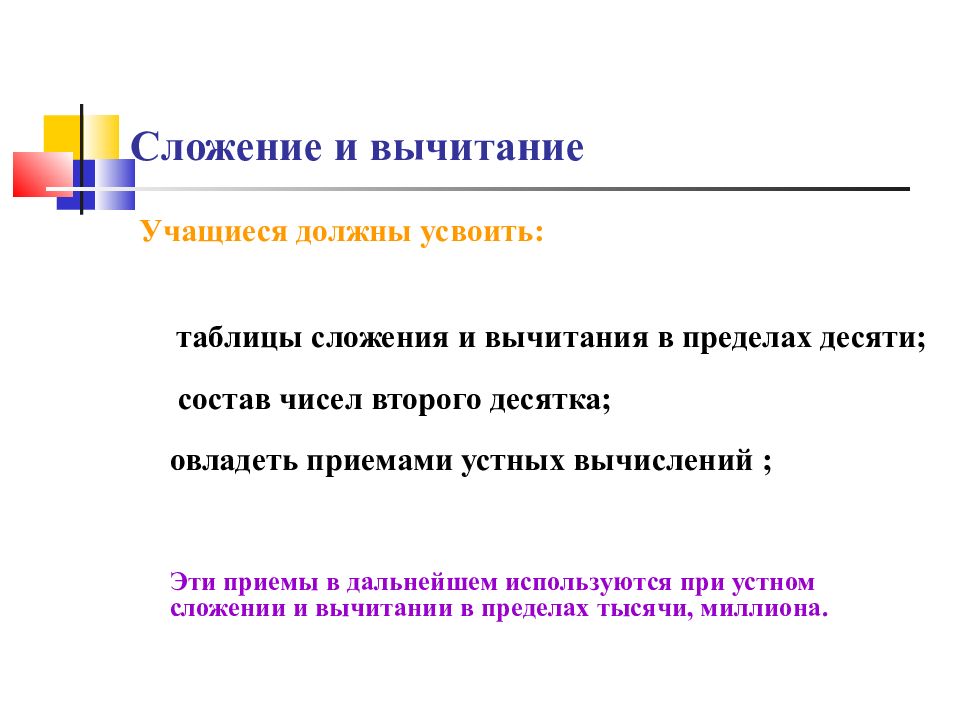 Сложение и вычитание

Учащиеся должны усвоить:

таблицы сложения и вычитания в пределах десяти;

состав чисел второго десятка;

овладеть приемами устных вычислений ;

Эти приемы в дальнейшем используются при устном сложении и вычитании в пределах тысячи, миллиона.